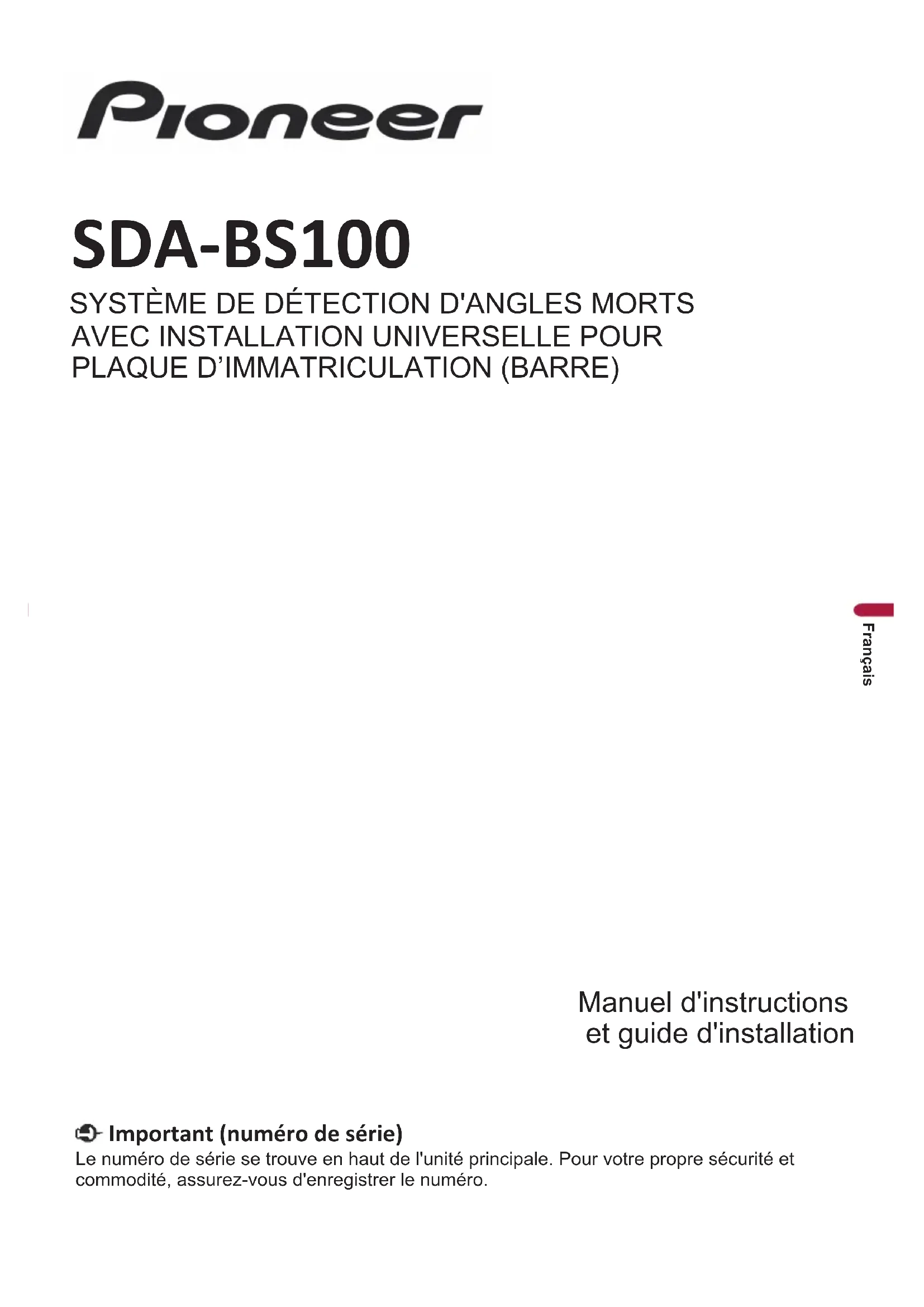 Pioneer

SDA-BS100

SYSTÈME DE DÉTECTION D'ANGLES MORTS
AVEC INSTALLATION UNIVERSELLE POUR
PLAQUE D'IMMATRICULATION (BARRE)

Français

Manuel d'instructions
et guide d'installation

Important (numéro de série)

Le numéro de série se trouve en haut de l'unité principale. Pour votre propre sécurité et commodité, assurez-vous d'enregistrer le numéro.